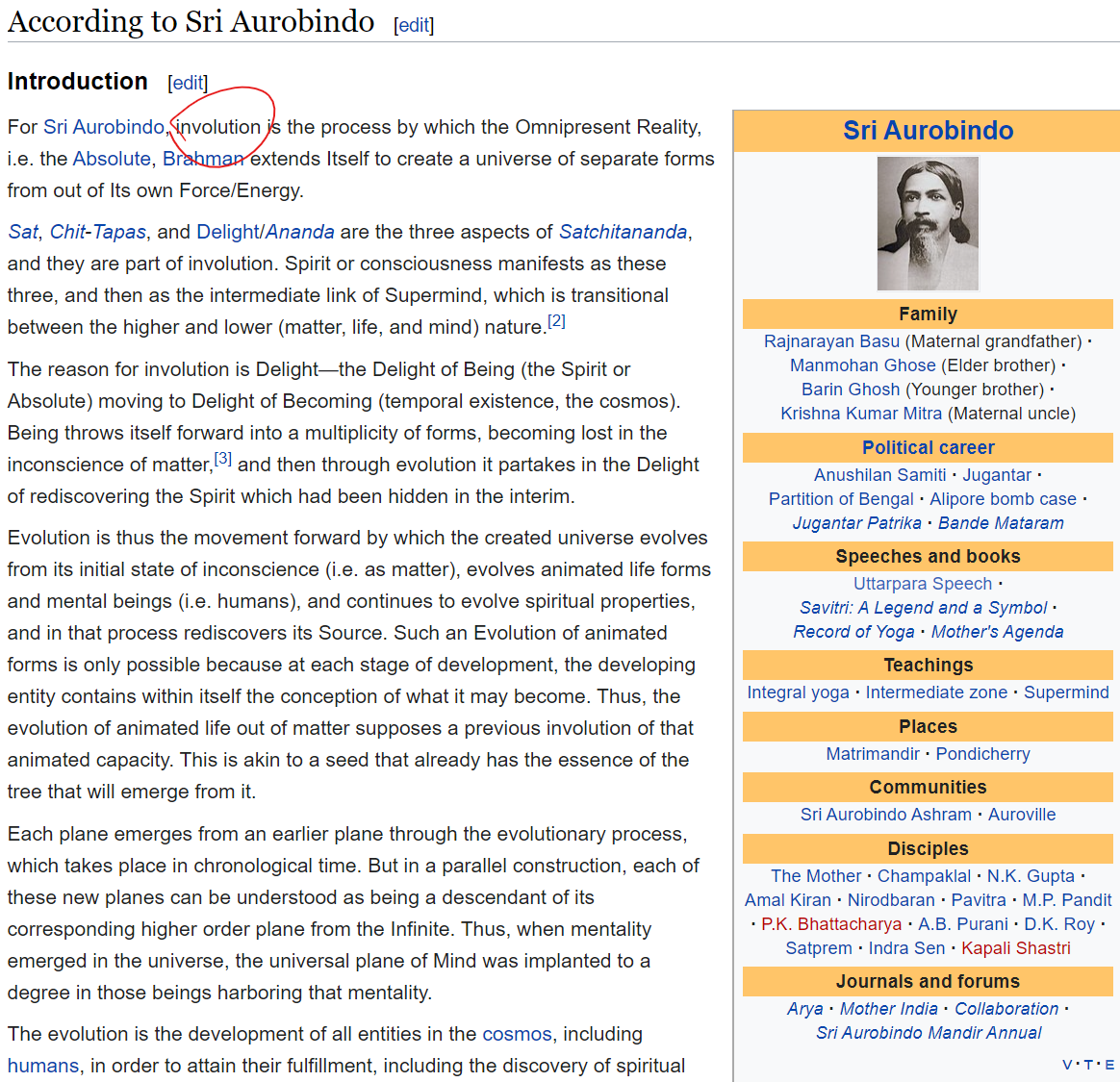 According to Sri Aurobindo [edit]

Introduction [edit]

For Sri Aurobindo, involution is the process by which the Omnipresent Reality, i.e. the Absolute, Brahman extends Itself to create a universe of separate forms from out of Its own Force/Energy.

Sat, Chit-Tapas, and Delight/Ananda are the three aspects of Satchitananda, and they are part of involution. Spirit or consciousness manifests as these three, and then as the intermediate link of Supermind, which is transitional between the higher and lower (matter, life, and mind) nature.[2]

The reason for involution is Delight—the Delight of Being (the Spirit or Absolute) moving to Delight of Becoming (temporal existence, the cosmos). Being throws itself forward into a multiplicity of forms, becoming lost in the inconscience of matter,[3] and then through evolution it partakes in the Delight of rediscovering the Spirit which had been hidden in the interim.

Evolution is thus the movement forward by which the created universe evolves from its initial state of inconscience (i.e. as matter), evolves animated life forms and mental beings (i.e. humans), and continues to evolve spiritual properties, and in that process rediscovers its Source. Such an Evolution of animated forms is only possible because at each stage of development, the developing entity contains within itself the conception of what it may become. Thus, the evolution of animated life out of matter supposes a previous involution of that animated capacity. This is akin to a seed that already has the essence of the tree that will emerge from it.

Each plane emerges from an earlier plane through the evolutionary process, which takes place in chronological time. But in a parallel construction, each of these new planes can be understood as being a descendant of its corresponding higher order plane from the Infinite. Thus, when mentality emerged in the universe, the universal plane of Mind was implanted to a degree in those beings harboring that mentality.

The evolution is the development of all entities in the cosmos, including humans, in order to attain their fulfillment, including the discovery of spiritual

Sri Aurobindo

Family
Rajnarayan Basu (Maternal grandfather) · Manmohan Ghose (Elder brother) · Barin Ghosh (Younger brother) · Krishna Kumar Mitra (Maternal uncle)

Political career
Anushilan Samiti · Jugantar · Partition of Bengal · Alipore bomb case · Jugantar Patrika · Bande Mataram

Speeches and books
Uttarpara Speech · Savitri: A Legend and a Symbol · Record of Yoga · Mother's Agenda

Teachings
Integral yoga · Intermediate zone · Supermind

Places
Matrimandir · Pondicherry

Communities
Sri Aurobindo Ashram · Auroville

Disciples
The Mother · Champaklal · N.K. Gupta · Amal Kiran · Nirodbaran · Pavitra · M.P. Pandit · P.K. Bhattacharya · A.B. Purani · D.K. Roy · Satprem · Indra Sen · Kapali Shastri

Journals and forums
Arya · Mother India · Collaboration · Sri Aurobindo Mandir Annual

V · T · E